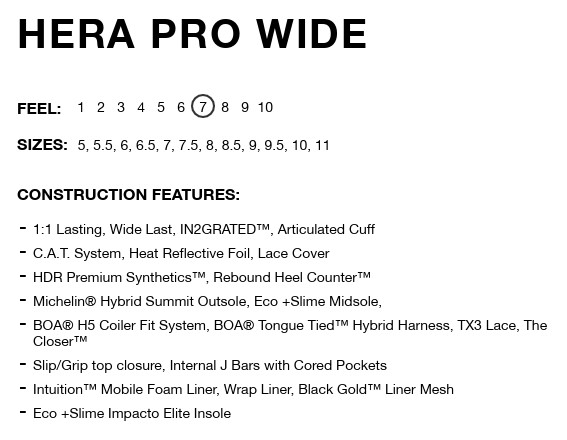 HERA PRO WIDE

FEEL: 1 2 3 4 5 6 7 8 9 10

SIZES: 5, 5.5, 6, 6.5, 7, 7.5, 8, 8.5, 9, 9.5, 10, 11

CONSTRUCTION FEATURES:

- 1:1 Lasting, Wide Last, IN2GRATED™, Articulated Cuff
- C.A.T. System, Heat Reflective Foil, Lace Cover
- HDR Premium Synthetics™, Rebound Heel Counter™
- Michelin® Hybrid Summit Outsole, Eco +Slime Midsole,
- BOA® H5 Coiler Fit System, BOA® Tongue Tied™ Hybrid Harness, TX3 Lace, The Closer™
- Slip/Grip top closure, Internal J Bars with Cored Pockets
- Intuition™ Mobile Foam Liner, Wrap Liner, Black Gold™ Liner Mesh
- Eco +Slime Impacto Elite Insole